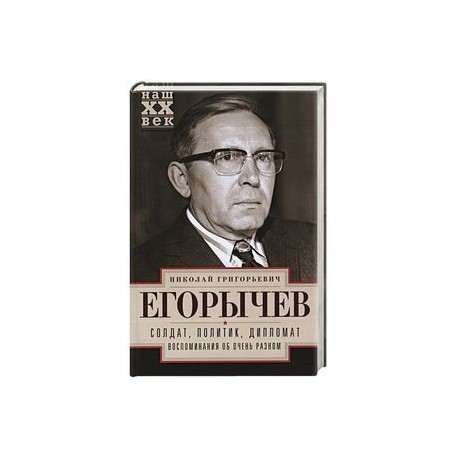 наш
XX
век

НИКОЛАЙ ГРИГОРЬЕВИЧ
ЕГОРЫЧЕВ
СОЛДАТ, ПОЛИТИК, ДИПЛОМАТ
ВОСПОМИНАНИЯ ОБ ОЧЕНЬ РАЗНОМ